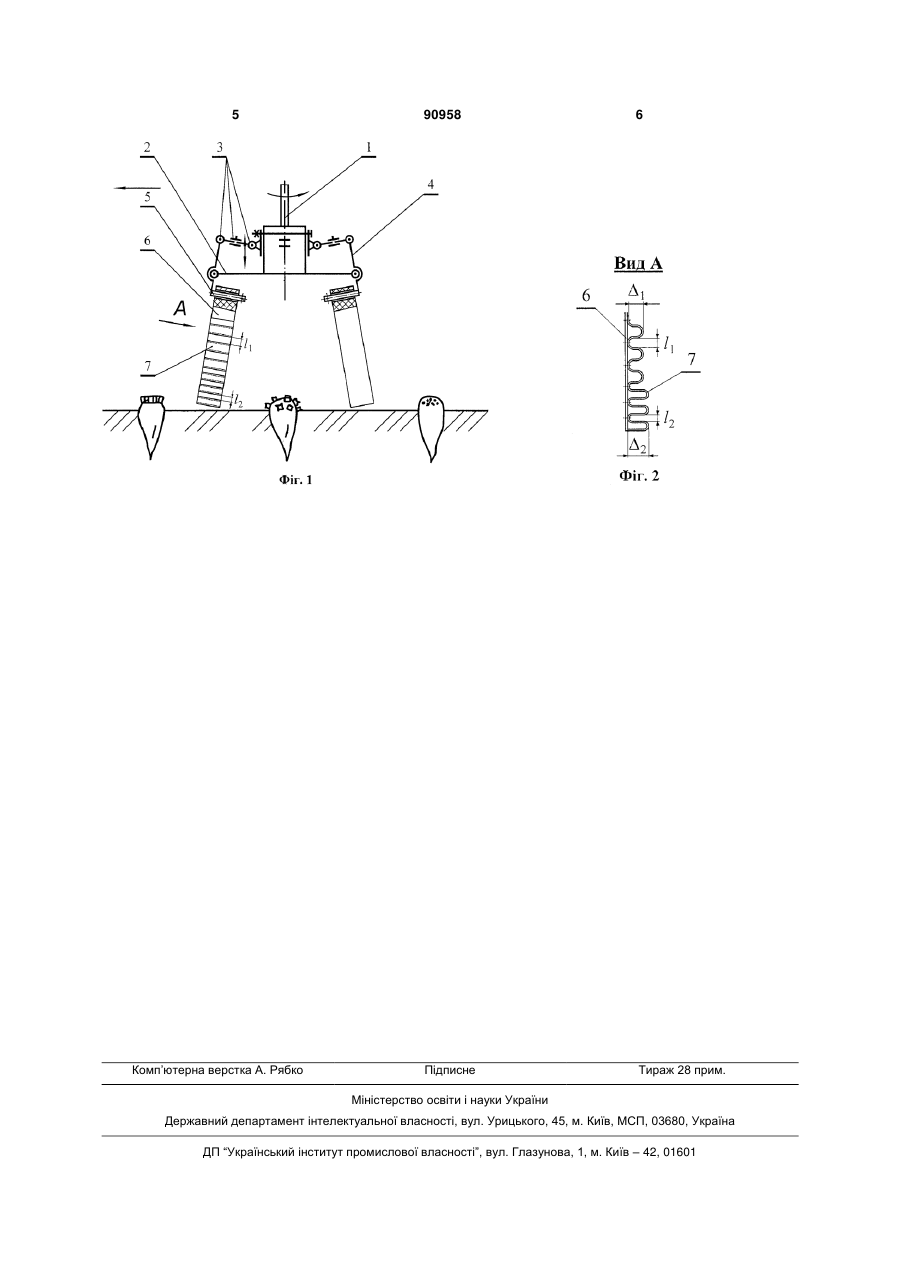 5 90958 6

2 3 1 4 5 6 A $l_1$ 7 $l_2$

Фіг. 1

Вид А

6 $\Delta_1$ $l_1$ 7 $l_2$ $\Delta_2$

Фіг. 2

Комп'ютерна верстка А. Рябко Підписне Тираж 28 прим.

Міністерство освіти і науки України

Державний департамент інтелектуальної власності, вул. Урицького, 45, м. Київ, МСП, 03680, Україна

ДП "Український інститут промислової власності", вул. Глазунова, 1, м. Київ – 42, 01601